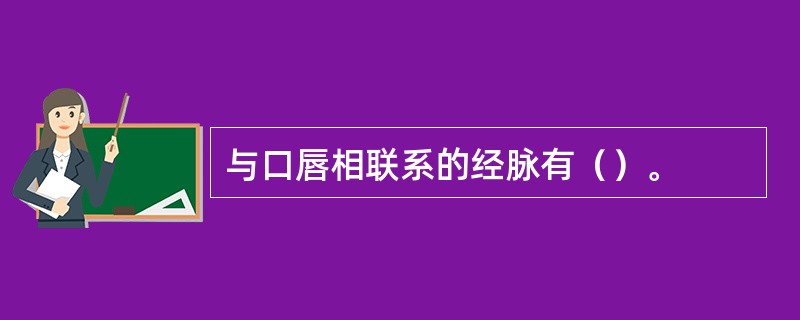 与口唇相联系的经脉有（）。